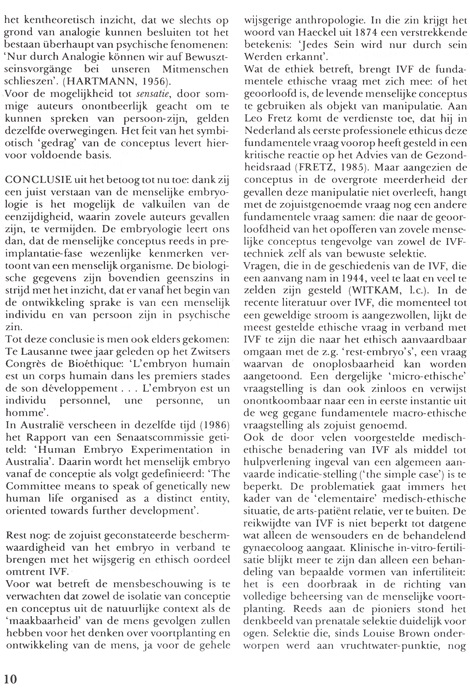 het kentheoretisch inzicht, dat we slechts op grond van analogie kunnen besluiten tot het bestaan überhaupt van psychische fenomenen: 'Nur durch Analogie können wir auf Bewusztseinsvorgänge bei unseren Mitmenschen schlieszen'. (HARTMANN, 1956).
Voor de mogelijkheid tot sensatie, door sommige auteurs onontbeerlijk geacht om te kunnen spreken van persoon-zijn, gelden dezelfde overwegingen. Het feit van het symbiotisch 'gedrag' van de conceptus levert hiervoor voldoende basis.

CONCLUSIE uit het betoog tot nu toe: dank zij een juist verstaan van de menselijke embryologie is het mogelijk de valkuilen van de eenzijdigheid, waarin zovele auteurs gevallen zijn, te vermijden. De embryologie leert ons dan, dat de menselijke conceptus reeds in preimplantatie-fase wezenlijke kenmerken vertoont van een menselijk organisme. De biologische gegevens zijn bovendien geenszins in strijd met het inzicht, dat er vanaf het begin van de ontwikkeling sprake is van een menselijk individu en van persoon zijn in psychische zin.
Tot deze conclusie is men ook elders gekomen: Te Lausanne twee jaar geleden op het Zwitsers Congrès de Bioéthique: 'L'embryon humain est un corps humain dans les premiers stades de son développement . . . L'embryon est un individu personnel, une personne, un homme'.
In Australië verscheen in dezelfde tijd (1986) het Rapport van een Senaatscommissie getiteld: 'Human Embryo Experimentation in Australia'. Daarin wordt het menselijk embryo vanaf de conceptie als volgt gedefinieerd: 'The Committee means to speak of genetically new human life organised as a distinct entity, oriented towards further development'.

Rest nog: de zojuist geconstateerde beschermwaardigheid van het embryo in verband te brengen met het wijsgerig en ethisch oordeel omtrent IVF.
Voor wat betreft de mensbeschouwing is te verwachten dat zowel de isolatie van conceptie en conceptus uit de natuurlijke context als de 'maakbaarheid' van de mens gevolgen zullen hebben voor het denken over voortplanting en ontwikkeling van de mens, ja voor de gehele wijsgerige anthropologie. In die zin krijgt het woord van Haeckel uit 1874 een verstrekkende betekenis: 'Jedes Sein wird nur durch sein Werden erkannt'.
Wat de ethiek betreft, brengt IVF de fundamentele ethische vraag met zich mee: of het geoorloofd is, de levende menselijke conceptus te gebruiken als objekt van manipulatie. Aan Leo Fretz komt de verdienste toe, dat hij in Nederland als eerste professionele ethicus deze fundamentele vraag voorop heeft gesteld in een kritische reactie op het Advies van de Gezondheidsraad (FRETZ, 1985). Maar aangezien de conceptus in de overgrote meerderheid der gevallen deze manipulatie niet overleeft, hangt met de zojuistgenoemde vraag nog een andere fundamentele vraag samen: die naar de geoorloofdheid van het opofferen van zovele menselijke conceptus tengevolge van zowel de IVF-techniek zelf als van bewuste selektie.
Vragen, die in de geschiedenis van de IVF, die een aanvang nam in 1944, veel te laat en veel te zelden zijn gesteld (WITKAM, l.c.). In de recente literatuur over IVF, die momenteel tot een geweldige stroom is aangezwollen, lijkt de meest gestelde ethische vraag in verband met IVF te zijn die naar het ethisch aanvaardbaar omgaan met de z.g. 'rest-embryo's', een vraag waarvan de onoplosbaarheid kan worden aangetoond. Een dergelijke 'micro-ethische' vraagstelling is dan ook zinloos en verwijst onontkoombaar naar een in eerste instantie uit de weg gegane fundamentele macro-ethische vraagstelling als zojuist genoemd.
Ook de door velen voorgestelde medisch-ethische benadering van IVF als middel tot hulpverlening ingeval van een algemeen aanvaarde indicatie-stelling ('the simple case') is te beperkt. De problematiek gaat immers het kader van de 'elementaire' medisch-ethische situatie, de arts-patiënt relatie, ver te buiten. De reikwijdte van IVF is niet beperkt tot datgene wat alleen de wensouders en de behandelend gynaecoloog aangaat. Klinische in-vitro-fertilisatie blijkt meer te zijn dan alleen een behandeling van bepaalde vormen van infertiliteit: het is een doorbraak in de richting van volledige beheersing van de menselijke voortplanting. Reeds aan de pioniers stond het denkbeeld van prenatale selektie duidelijk voor ogen. Selektie die, sinds Louise Brown onderworpen werd aan vruchtwater-punktie, nog

10